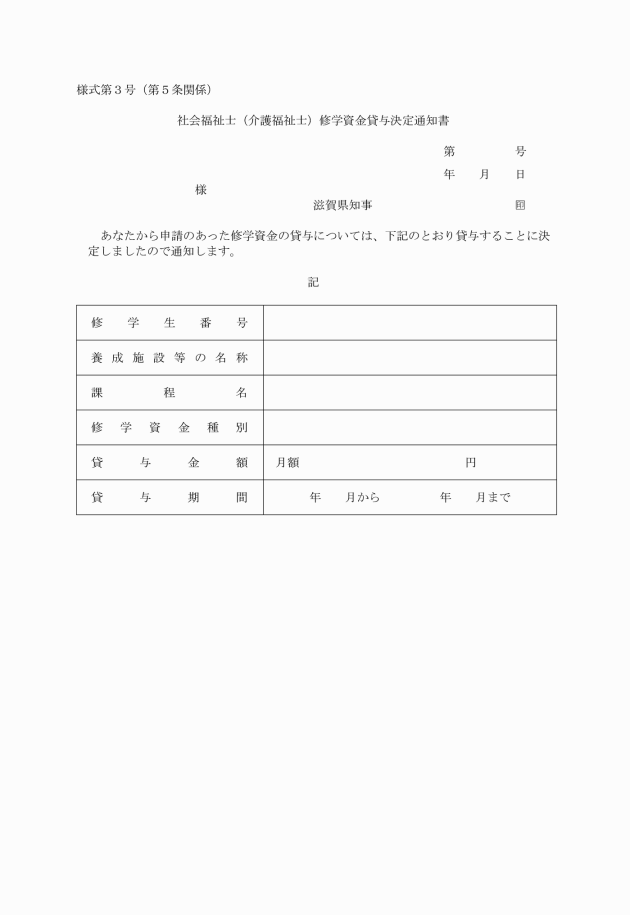 様式第３号（第５条関係）

社会福祉士（介護福祉士）修学資金貸与決定通知書

第　　　　号

年　　月　　日

様

滋賀県知事　　　　　　　　　　　印

あなたから申請のあった修学資金の貸与については、下記のとおり貸与することに決定しましたので通知します。

記

| 修学生番号 | |
|---|---|
| 養成施設等の名称 | |
| 課程名 | |
| 修学資金種別 | |
| 貸与金額 | 月額　　　　　　　　　　円 |
| 貸与期間 | 年　　月から　　　　年　　月まで |